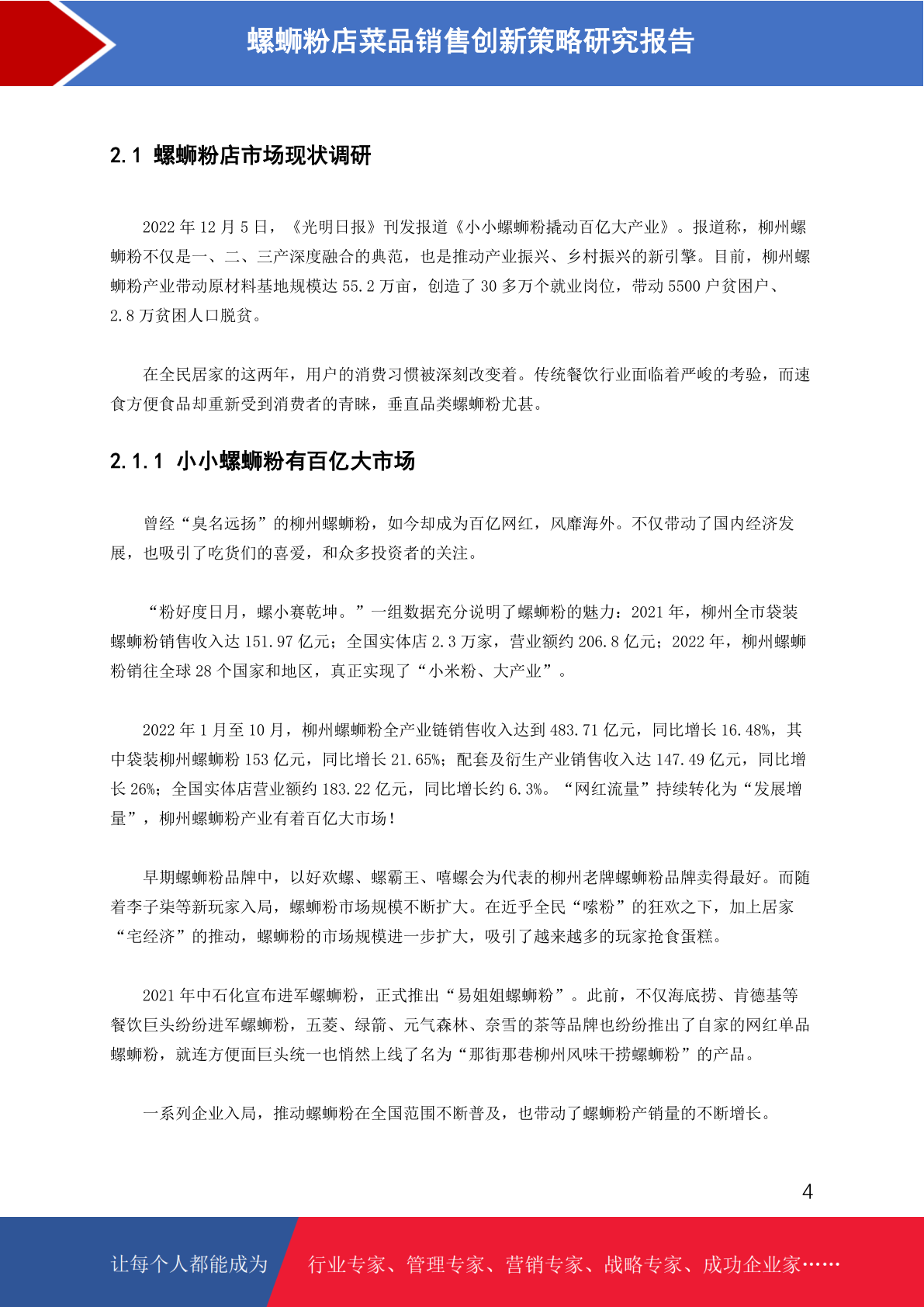 螺蛳粉店菜品销售创新策略研究报告

2.1 螺蛳粉店市场现状调研

2022 年 12 月 5 日，《光明日报》刊发报道《小小螺蛳粉撬动百亿大产业》。报道称，柳州螺蛳粉不仅是一、二、三产深度融合的典范，也是推动产业振兴、乡村振兴的新引擎。目前，柳州螺蛳粉产业带动原材料基地规模达 55.2 万亩，创造了 30 多万个就业岗位，带动 5500 户贫困户、2.8 万贫困人口脱贫。

在全民居家的这两年，用户的消费习惯被深刻改变着。传统餐饮行业面临着严峻的考验，而速食方便食品却重新受到消费者的青睐，垂直品类螺蛳粉尤甚。

2.1.1 小小螺蛳粉有百亿大市场

曾经“臭名远扬”的柳州螺蛳粉，如今却成为百亿网红，风靡海外。不仅带动了国内经济发展，也吸引了吃货们的喜爱，和众多投资者的关注。

“粉好度日月，螺小赛乾坤。”一组数据充分说明了螺蛳粉的魅力：2021 年，柳州全市袋装螺蛳粉销售收入达 151.97 亿元；全国实体店 2.3 万家，营业额约 206.8 亿元；2022 年，柳州螺蛳粉销往全球 28 个国家和地区，真正实现了“小米粉、大产业”。

2022 年 1 月至 10 月，柳州螺蛳粉全产业链销售收入达到 483.71 亿元，同比增长 16.48%，其中袋装柳州螺蛳粉 153 亿元，同比增长 21.65%；配套及衍生产业销售收入达 147.49 亿元，同比增长 26%；全国实体店营业额约 183.22 亿元，同比增长约 6.3%。“网红流量”持续转化为“发展增量”，柳州螺蛳粉产业有着百亿大市场！

早期螺蛳粉品牌中，以好欢螺、螺霸王、嘻螺会为代表的柳州老牌螺蛳粉品牌卖得最好。而随着李子柒等新玩家入局，螺蛳粉市场规模不断扩大。在近乎全民“嗦粉”的狂欢之下，加上居家“宅经济”的推动，螺蛳粉的市场规模进一步扩大，吸引了越来越多的玩家抢食蛋糕。

2021 年中石化宣布进军螺蛳粉，正式推出“易姐姐螺蛳粉”。此前，不仅海底捞、肯德基等餐饮巨头纷纷进军螺蛳粉，五菱、绿箭、元气森林、奈雪的茶等品牌也纷纷推出了自家的网红单品螺蛳粉，就连方便面巨头统一也悄然上线了名为“那街那巷柳州风味干捞螺蛳粉”的产品。

一系列企业入局，推动螺蛳粉在全国范围不断普及，也带动了螺蛳粉产销量的不断增长。

4

让每个人都能成为 行业专家、管理专家、营销专家、战略专家、成功企业家……